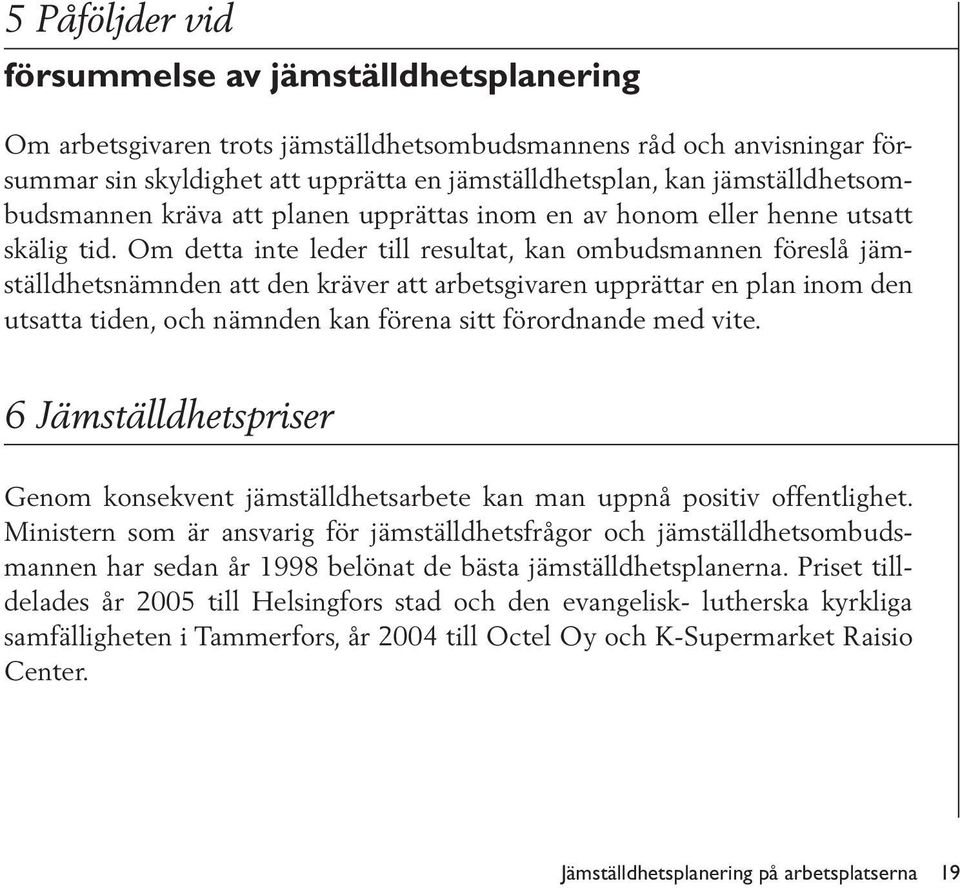 5 Påföljder vid
försummelse av jämställdhetsplanering

Om arbetsgivaren trots jämställdhetsombudsmannens råd och anvisningar försummar sin skyldighet att upprätta en jämställdhetsplan, kan jämställdhetsombudsmannen kräva att planen upprättas inom en av honom eller henne utsatt skälig tid. Om detta inte leder till resultat, kan ombudsmannen föreslå jämställdhetsnämnden att den kräver att arbetsgivaren upprättar en plan inom den utsatta tiden, och nämnden kan förena sitt förordnande med vite.

6 Jämställdhetspriser

Genom konsekvent jämställdhetsarbete kan man uppnå positiv offentlighet. Ministern som är ansvarig för jämställdhetsfrågor och jämställdhetsombudsmannen har sedan år 1998 belönat de bästa jämställdhetsplanerna. Priset tilldelades år 2005 till Helsingfors stad och den evangelisk- lutherska kyrkliga samfälligheten i Tammerfors, år 2004 till Octel Oy och K-Supermarket Raisio Center.

Jämställdhetsplanering på arbetsplatserna 19